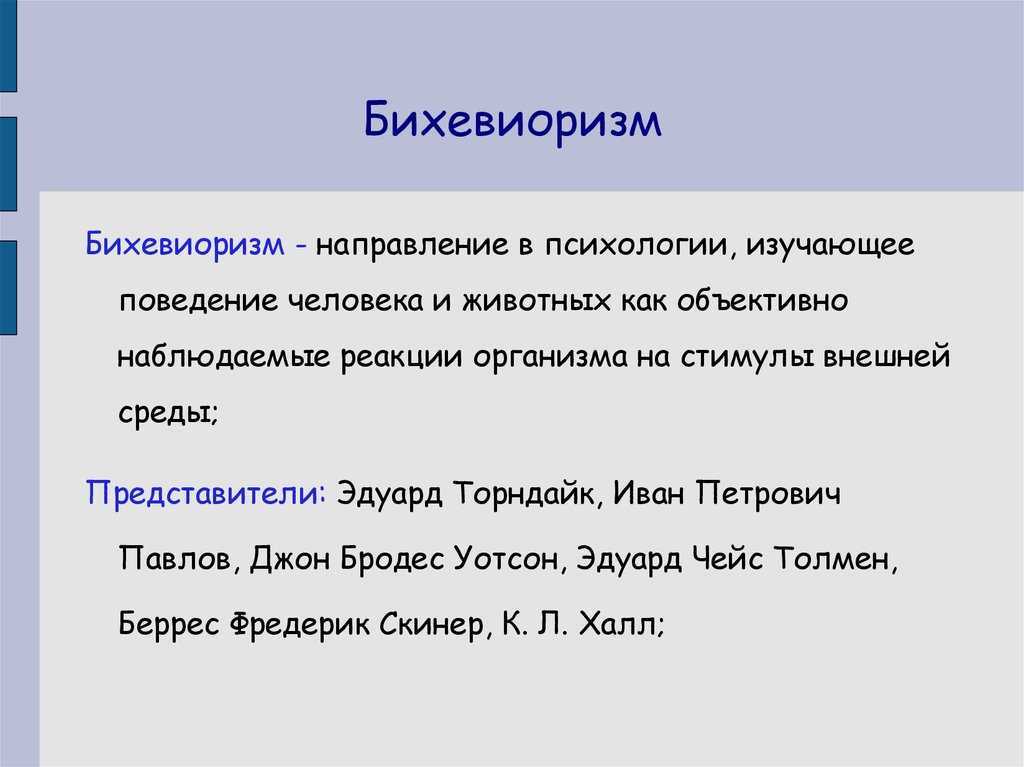 Бихевиоризм

Бихевиоризм - направление в психологии, изучающее поведение человека и животных как объективно наблюдаемые реакции организма на стимулы внешней среды;

Представители: Эдуард Торндайк, Иван Петрович Павлов, Джон Бродес Уотсон, Эдуард Чейс Толмен, Беррес Фредерик Скинер, К. Л. Халл;